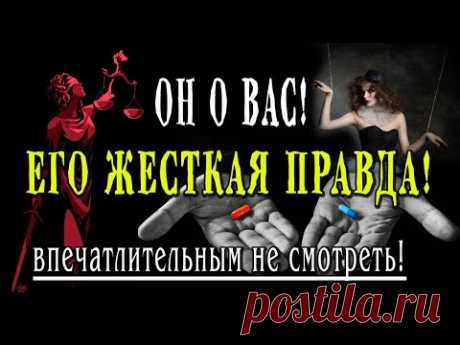 ОН О ВАС!
ЕГО ЖЕСТКАЯ ПРАВДА!
впечатлительным не смотреть!
postila.ru